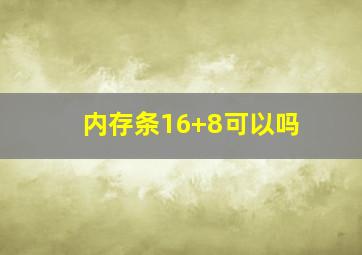 内存条16+8可以吗